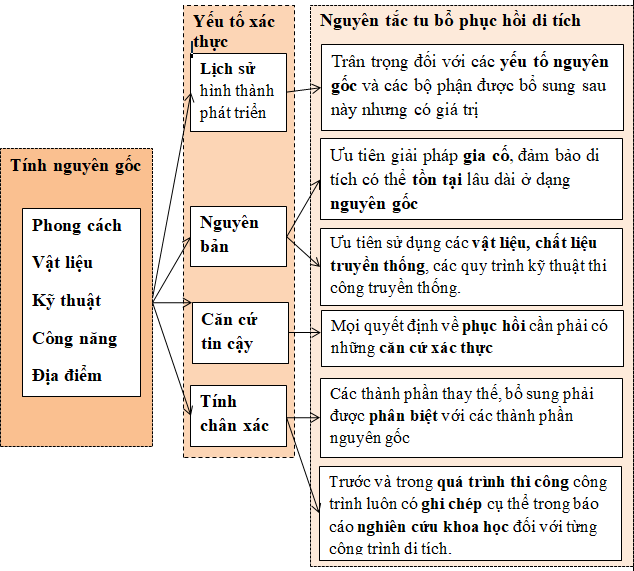 Tính nguyên gốc

Phong cách
Vật liệu
Kỹ thuật
Công năng
Địa điểm

Yếu tố xác thực

Lịch sử hình thành phát triển

Nguyên bản

Căn cứ tin cậy

Tính chân xác

Nguyên tắc tu bổ phục hồi di tích

Trân trọng đối với các yếu tố nguyên gốc và các bộ phận được bổ sung sau này nhưng có giá trị

Ưu tiên giải pháp gia cố, đảm bảo di tích có thể tồn tại lâu dài ở dạng nguyên gốc

Ưu tiên sử dụng các vật liệu, chất liệu truyền thống, các quy trình kỹ thuật thi công truyền thống.

Mọi quyết định về phục hồi cần phải có những căn cứ xác thực

Các thành phần thay thế, bổ sung phải được phân biệt với các thành phần nguyên gốc

Trước và trong quá trình thi công công trình luôn có ghi chép cụ thể trong báo cáo nghiên cứu khoa học đối với từng công trình di tích.